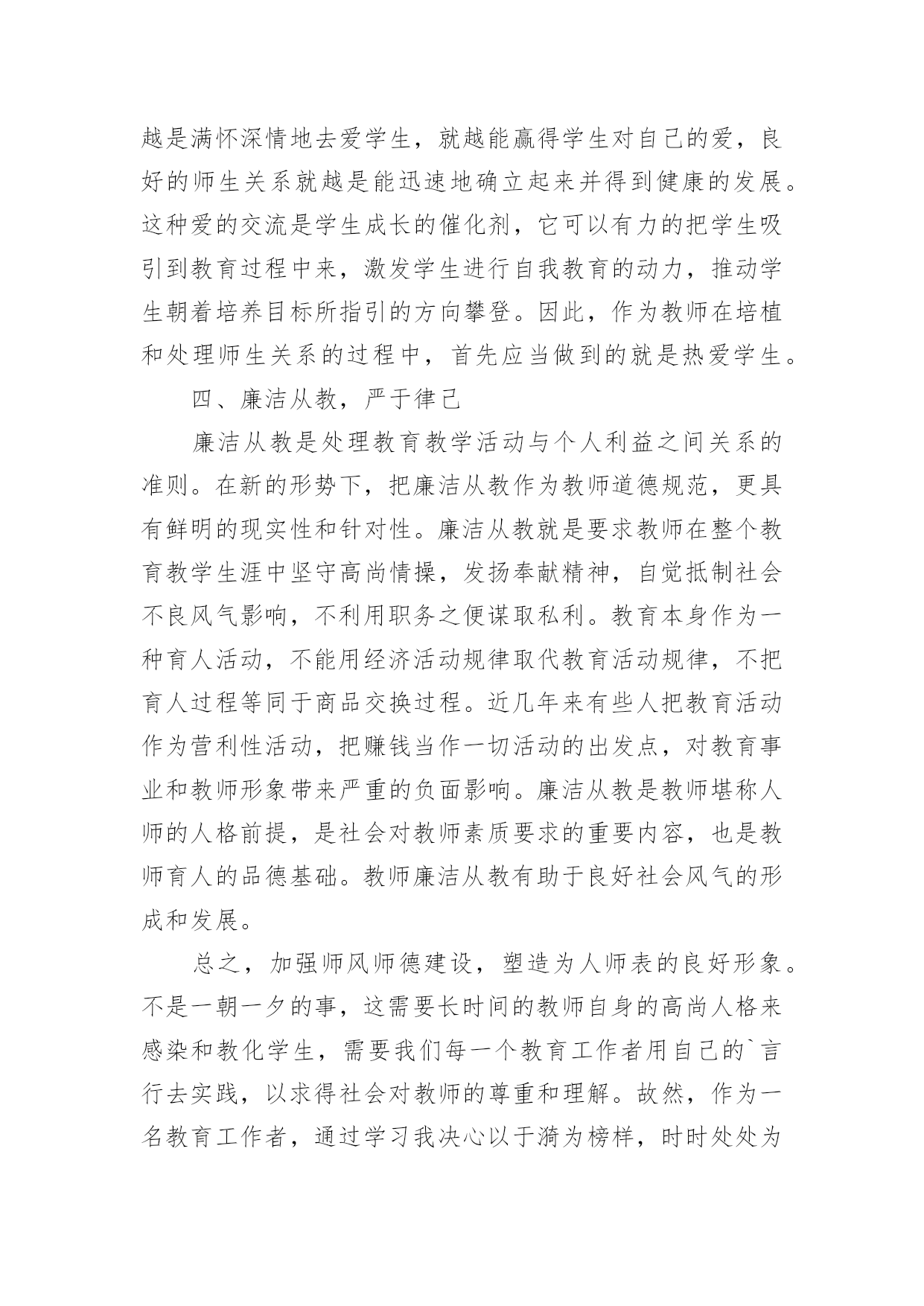 越是满怀深情地去爱学生，就越能赢得学生对自己的爱，良好的师生关系就越是能迅速地确立起来并得到健康的发展。这种爱的交流是学生成长的催化剂，它可以有力的把学生吸引到教育过程中来，激发学生进行自我教育的动力，推动学生朝着培养目标所指引的方向攀登。因此，作为教师在培植和处理师生关系的过程中，首先应当做到的就是热爱学生。

四、廉洁从教，严于律己

廉洁从教是处理教育教学活动与个人利益之间关系的准则。在新的形势下，把廉洁从教作为教师道德规范，更具有鲜明的现实性和针对性。廉洁从教就是要求教师在整个教育教学生涯中坚守高尚情操，发扬奉献精神，自觉抵制社会不良风气影响，不利用职务之便谋取私利。教育本身作为一种育人活动，不能用经济活动规律取代教育活动规律，不把育人过程等同于商品交换过程。近几年来有些人把教育活动作为营利性活动，把赚钱当作一切活动的出发点，对教育事业和教师形象带来严重的负面影响。廉洁从教是教师堪称人师的人格前提，是社会对教师素质要求的重要内容，也是教师育人的品德基础。教师廉洁从教有助于良好社会风气的形成和发展。

总之，加强师风师德建设，塑造为人师表的良好形象。不是一朝一夕的事，这需要长时间的教师自身的高尚人格来感染和教化学生，需要我们每一个教育工作者用自己的`言行去实践，以求得社会对教师的尊重和理解。故然，作为一名教育工作者，通过学习我决心以于漪为榜样，时时处处为